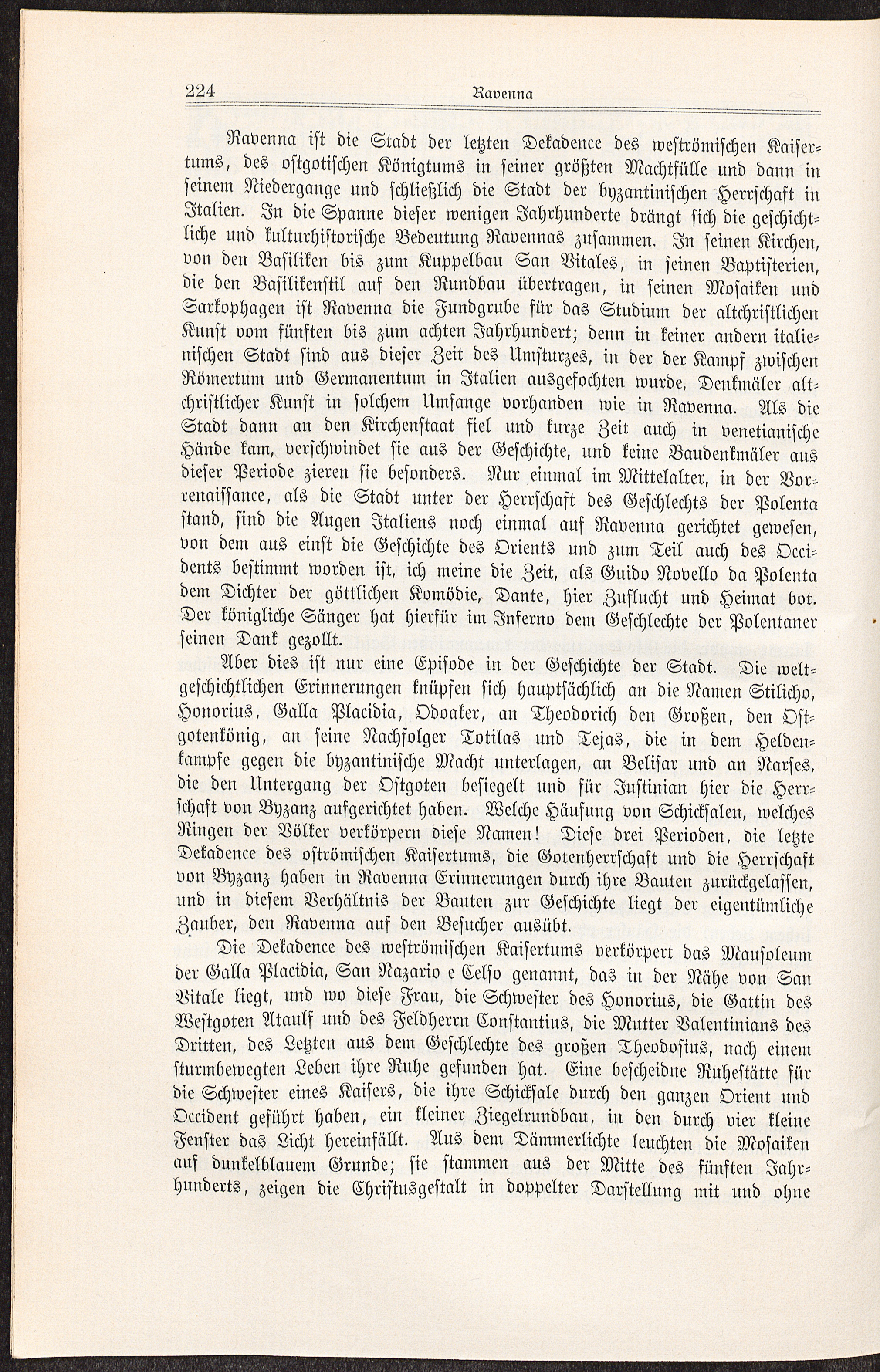 224 Ravenna

Ravenna ist die Stadt der letzten Dekadence des weströmischen Kaisertums, des ostgotischen Königtums in seiner größten Machtfülle und dann in seinem Niedergange und schließlich die Stadt der byzantinischen Herrschaft in Italien. In die Spanne dieser wenigen Jahrhunderte drängt sich die geschichtliche und kulturhistorische Bedeutung Ravennas zusammen. In seinen Kirchen, von den Basiliken bis zum Kuppelbau San Vitales, in seinen Baptisterien, die den Basilikenstil auf den Rundbau übertragen, in seinen Mosaiken und Sarkophagen ist Ravenna die Fundgrube für das Studium der altchristlichen Kunst vom fünften bis zum achten Jahrhundert; denn in keiner andern italienischen Stadt sind aus dieser Zeit des Umsturzes, in der der Kampf zwischen Römertum und Germanentum in Italien ausgefochten wurde, Denkmäler altchristlicher Kunst in solchem Umfange vorhanden wie in Ravenna. Als die Stadt dann an den Kirchenstaat fiel und kurze Zeit auch in venetianische Hände kam, verschwindet sie aus der Geschichte, und keine Baudenkmäler aus dieser Periode zieren sie besonders. Nur einmal im Mittelalter, in der Vorrenaissance, als die Stadt unter der Herrschaft des Geschlechts der Polenta stand, sind die Augen Italiens noch einmal auf Ravenna gerichtet gewesen, von dem aus einst die Geschichte des Orients und zum Teil auch des Occidents bestimmt worden ist, ich meine die Zeit, als Guido Novello da Polenta dem Dichter der göttlichen Komödie, Dante, hier Zuflucht und Heimat bot. Der königliche Sänger hat hierfür im Inferno dem Geschlechte der Polentaner seinen Dank gezollt.

Aber dies ist nur eine Episode in der Geschichte der Stadt. Die weltgeschichtlichen Erinnerungen knüpfen sich hauptsächlich an die Namen Stilicho, Honorius, Galla Placidia, Odoaker, an Theodorich den Großen, den Ostgotenkönig, an seine Nachfolger Totilas und Tejas, die in dem Heldenkampfe gegen die byzantinische Macht unterlagen, an Belisar und an Narses, die den Untergang der Ostgoten besiegelt und für Justinian hier die Herrschaft von Byzanz aufgerichtet haben. Welche Häufung von Schicksalen, welches Ringen der Völker verkörpern diese Namen! Diese drei Perioden, die letzte Dekadence des oströmischen Kaisertums, die Gotenherrschaft und die Herrschaft von Byzanz haben in Ravenna Erinnerungen durch ihre Bauten zurückgelassen, und in diesem Verhältnis der Bauten zur Geschichte liegt der eigentümliche Zauber, den Ravenna auf den Besucher ausübt.

Die Dekadence des weströmischen Kaisertums verkörpert das Mausoleum der Galla Placidia, San Nazario e Celso genannt, das in der Nähe von San Vitale liegt, und wo diese Frau, die Schwester des Honorius, die Gattin des Westgoten Ataulf und des Feldherrn Constantius, die Mutter Valentinians des Dritten, des Letzten aus dem Geschlechte des großen Theodosius, nach einem sturmbewegten Leben ihre Ruhe gefunden hat. Eine bescheidne Ruhestätte für die Schwester eines Kaisers, die ihre Schicksale durch den ganzen Orient und Occident geführt haben, ein kleiner Ziegelrundbau, in den durch vier kleine Fenster das Licht hereinfällt. Aus dem Dämmerlichte leuchten die Mosaiken auf dunkelblauem Grunde; sie stammen aus der Mitte des fünften Jahrhunderts, zeigen die Christusgestalt in doppelter Darstellung mit und ohne